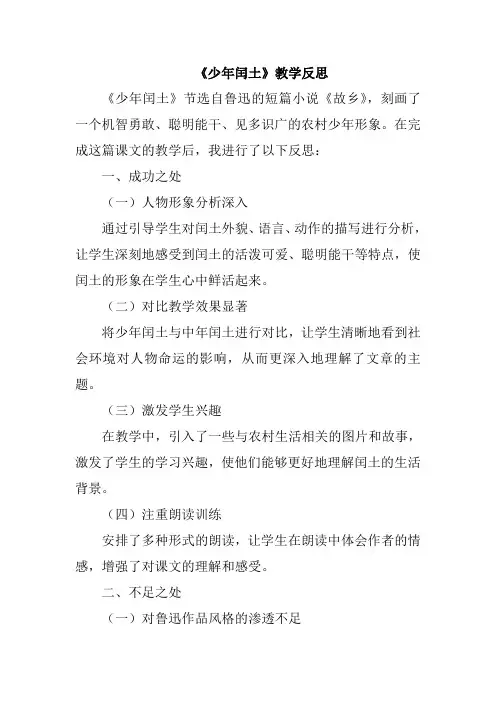 《少年闰土》教学反思

《少年闰土》节选自鲁迅的短篇小说《故乡》，刻画了一个机智勇敢、聪明能干、见多识广的农村少年形象。在完成这篇课文的教学后，我进行了以下反思：

一、成功之处

（一）人物形象分析深入

通过引导学生对闰土外貌、语言、动作的描写进行分析，让学生深刻地感受到闰土的活泼可爱、聪明能干等特点，使闰土的形象在学生心中鲜活起来。

（二）对比教学效果显著

将少年闰土与中年闰土进行对比，让学生清晰地看到社会环境对人物命运的影响，从而更深入地理解了文章的主题。

（三）激发学生兴趣

在教学中，引入了一些与农村生活相关的图片和故事，激发了学生的学习兴趣，使他们能够更好地理解闰土的生活背景。

（四）注重朗读训练

安排了多种形式的朗读，让学生在朗读中体会作者的情感，增强了对课文的理解和感受。

二、不足之处

（一）对鲁迅作品风格的渗透不足